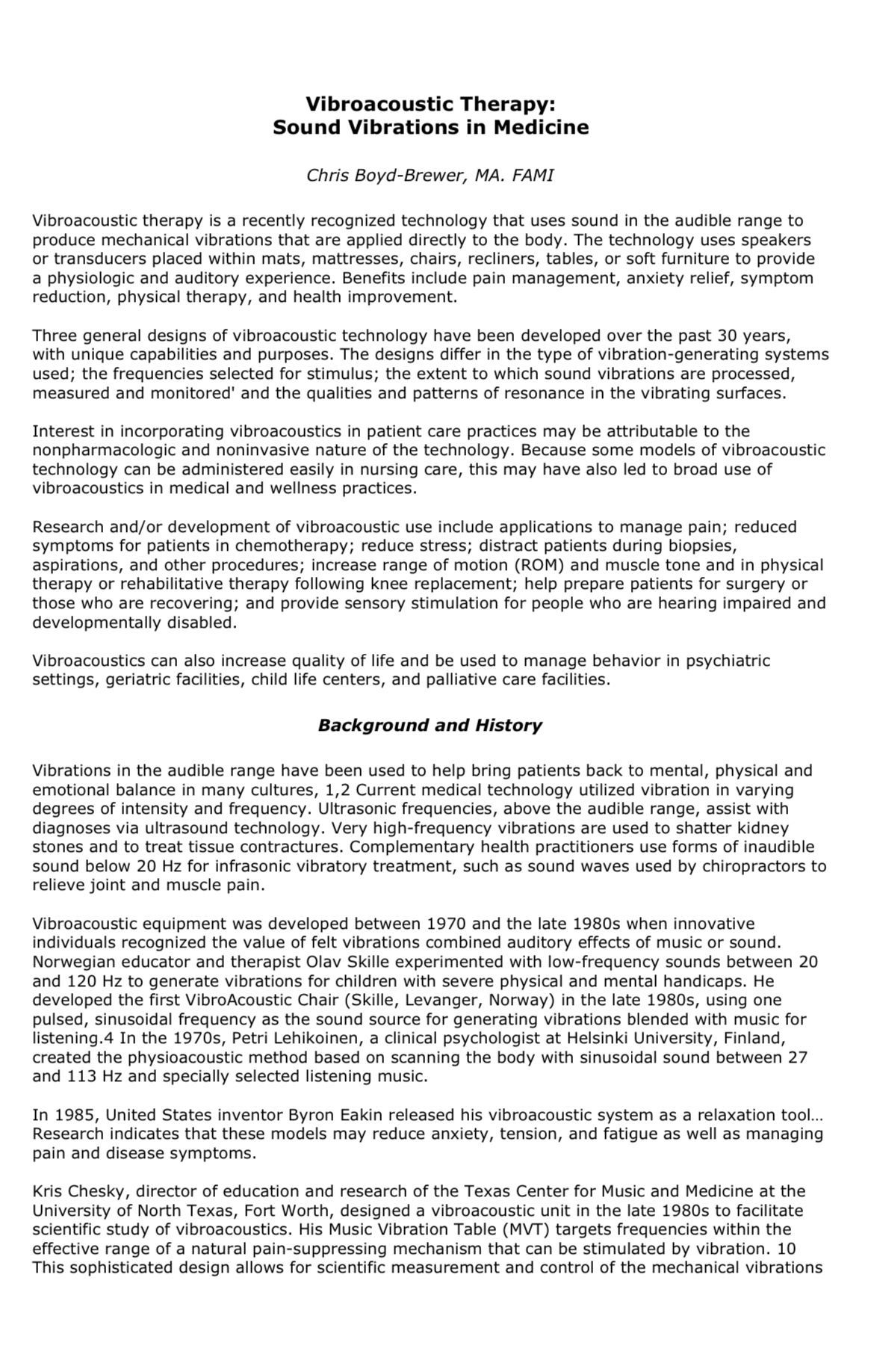 Vibroacoustic Therapy:
Sound Vibrations in Medicine

Chris Boyd-Brewer, MA. FAMI

Vibroacoustic therapy is a recently recognized technology that uses sound in the audible range to produce mechanical vibrations that are applied directly to the body. The technology uses speakers or transducers placed within mats, mattresses, chairs, recliners, tables, or soft furniture to provide a physiologic and auditory experience. Benefits include pain management, anxiety relief, symptom reduction, physical therapy, and health improvement.

Three general designs of vibroacoustic technology have been developed over the past 30 years, with unique capabilities and purposes. The designs differ in the type of vibration-generating systems used; the frequencies selected for stimulus; the extent to which sound vibrations are processed, measured and monitored' and the qualities and patterns of resonance in the vibrating surfaces.

Interest in incorporating vibroacoustics in patient care practices may be attributable to the nonpharmacologic and noninvasive nature of the technology. Because some models of vibroacoustic technology can be administered easily in nursing care, this may have also led to broad use of vibroacoustics in medical and wellness practices.

Research and/or development of vibroacoustic use include applications to manage pain; reduced symptoms for patients in chemotherapy; reduce stress; distract patients during biopsies, aspirations, and other procedures; increase range of motion (ROM) and muscle tone and in physical therapy or rehabilitative therapy following knee replacement; help prepare patients for surgery or those who are recovering; and provide sensory stimulation for people who are hearing impaired and developmentally disabled.

Vibroacoustics can also increase quality of life and be used to manage behavior in psychiatric settings, geriatric facilities, child life centers, and palliative care facilities.

Background and History

Vibrations in the audible range have been used to help bring patients back to mental, physical and emotional balance in many cultures, 1,2 Current medical technology utilized vibration in varying degrees of intensity and frequency. Ultrasonic frequencies, above the audible range, assist with diagnoses via ultrasound technology. Very high-frequency vibrations are used to shatter kidney stones and to treat tissue contractures. Complementary health practitioners use forms of inaudible sound below 20 Hz for infrasonic vibratory treatment, such as sound waves used by chiropractors to relieve joint and muscle pain.

Vibroacoustic equipment was developed between 1970 and the late 1980s when innovative individuals recognized the value of felt vibrations combined auditory effects of music or sound. Norwegian educator and therapist Olav Skille experimented with low-frequency sounds between 20 and 120 Hz to generate vibrations for children with severe physical and mental handicaps. He developed the first VibroAcoustic Chair (Skille, Levanger, Norway) in the late 1980s, using one pulsed, sinusoidal frequency as the sound source for generating vibrations blended with music for listening.4 In the 1970s, Petri Lehikoinen, a clinical psychologist at Helsinki University, Finland, created the physioacoustic method based on scanning the body with sinusoidal sound between 27 and 113 Hz and specially selected listening music.

In 1985, United States inventor Byron Eakin released his vibroacoustic system as a relaxation tool… Research indicates that these models may reduce anxiety, tension, and fatigue as well as managing pain and disease symptoms.

Kris Chesky, director of education and research of the Texas Center for Music and Medicine at the University of North Texas, Fort Worth, designed a vibroacoustic unit in the late 1980s to facilitate scientific study of vibroacoustics. His Music Vibration Table (MVT) targets frequencies within the effective range of a natural pain-suppressing mechanism that can be stimulated by vibration. 10 This sophisticated design allows for scientific measurement and control of the mechanical vibrations